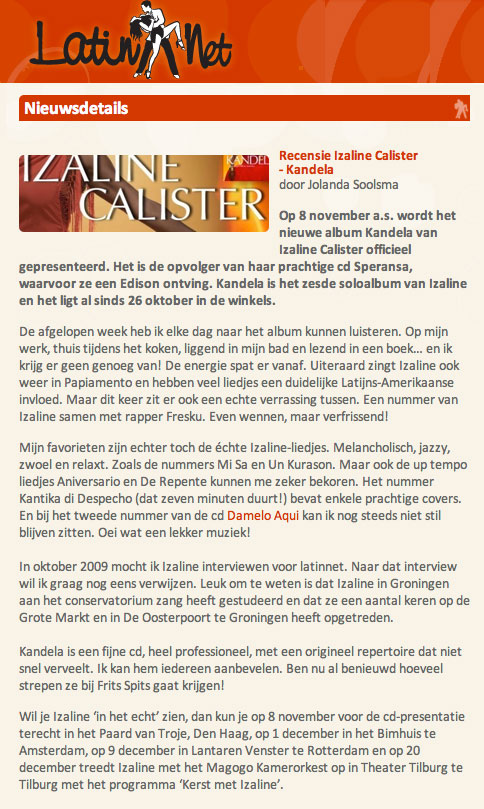 Latin Net

Nieuwsdetails

IZALINE CALISTER KANDELA

Recensie Izaline Calister - Kandela
door Jolanda Soolsma

Op 8 november a.s. wordt het nieuwe album Kandela van Izaline Calister officieel gepresenteerd. Het is de opvolger van haar prachtige cd Speransa, waarvoor ze een Edison ontving. Kandela is het zesde soloalbum van Izaline en het ligt al sinds 26 oktober in de winkels.

De afgelopen week heb ik elke dag naar het album kunnen luisteren. Op mijn werk, thuis tijdens het koken, liggend in mijn bad en lezend in een boek… en ik krijg er geen genoeg van! De energie spat er vanaf. Uiteraard zingt Izaline ook weer in Papiamento en hebben veel liedjes een duidelijke Latijns-Amerikaanse invloed. Maar dit keer zit er ook een echte verrassing tussen. Een nummer van Izaline samen met rapper Fresku. Even wennen, maar verfrissend!

Mijn favorieten zijn echter toch de échte Izaline-liedjes. Melancholisch, jazzy, zwoel en relaxt. Zoals de nummers Mi Sa en Un Kurason. Maar ook de up tempo liedjes Aniversario en De Repente kunnen me zeker bekoren. Het nummer Kantika di Despecho (dat zeven minuten duurt!) bevat enkele prachtige covers. En bij het tweede nummer van de cd Damelo Aqui kan ik nog steeds niet stil blijven zitten. Oei wat een lekker muziek!

In oktober 2009 mocht ik Izaline interviewen voor latinnet. Naar dat interview wil ik graag nog eens verwijzen. Leuk om te weten is dat Izaline in Groningen aan het conservatorium zang heeft gestudeerd en dat ze een aantal keren op de Grote Markt en in De Oosterpoort te Groningen heeft opgetreden.

Kandela is een fijne cd, heel professioneel, met een origineel repertoire dat niet snel verveelt. Ik kan hem iedereen aanbevelen. Ben nu al benieuwd hoeveel strepen ze bij Frits Spits gaat krijgen!

Wil je Izaline 'in het echt' zien, dan kun je op 8 november voor de cd-presentatie terecht in het Paard van Troje, Den Haag, op 1 december in het Bimhuis te Amsterdam, op 9 december in Lantaren Venster te Rotterdam en op 20 december treedt Izaline met het Magogo Kamerorkest op in Theater Tilburg te Tilburg met het programma 'Kerst met Izaline'.